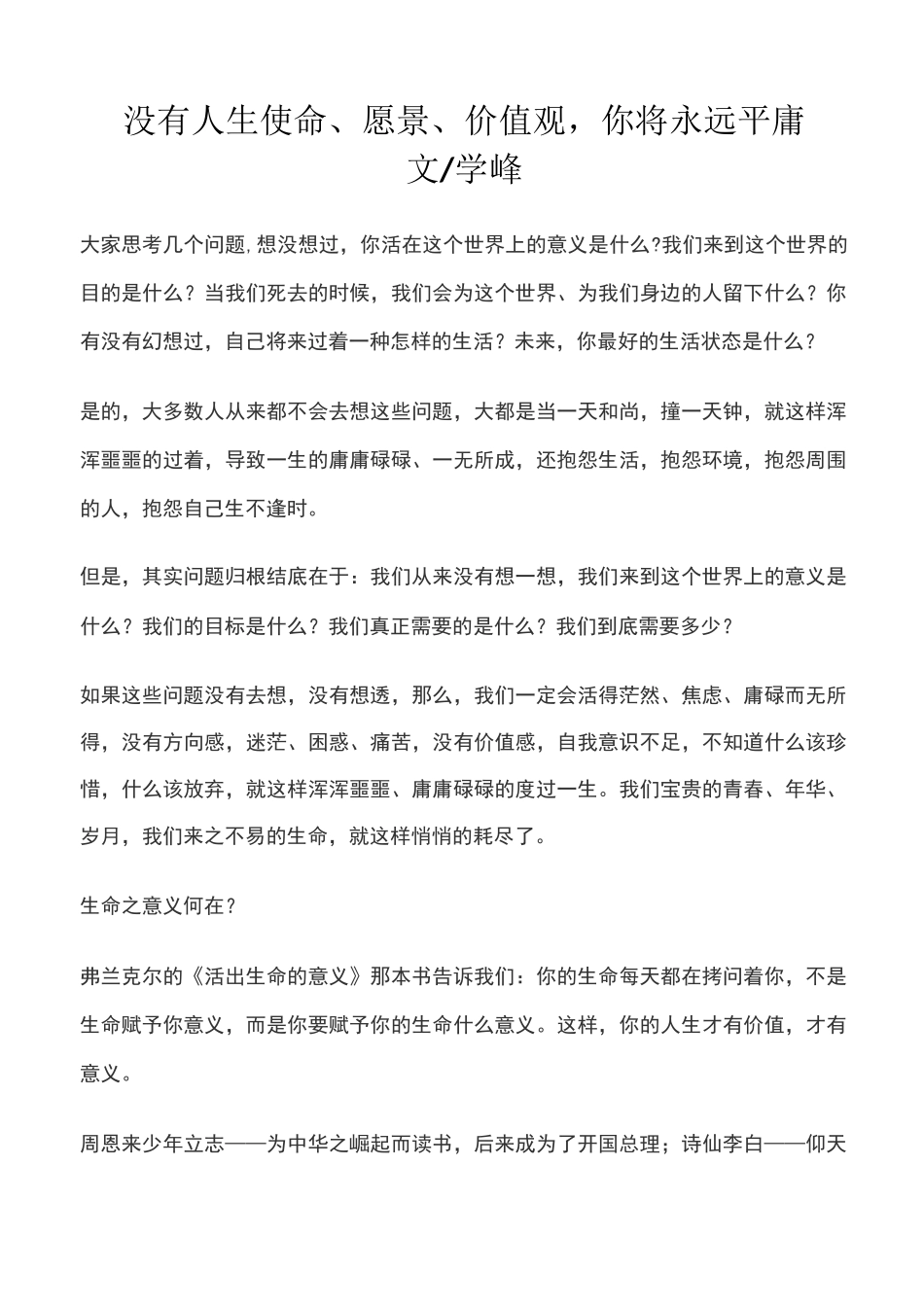 没有人生使命、愿景、价值观，你将永远平庸
文/学峰

大家思考几个问题，想没想过，你活在这个世界上的意义是什么?我们来到这个世界的目的是什么？当我们死去的时候，我们会为这个世界、为我们身边的人留下什么？你有没有幻想过，自己将来过着一种怎样的生活？未来，你最好的生活状态是什么？

是的，大多数人从来都不会去想这些问题，大都是当一天和尚，撞一天钟，就这样浑浑噩噩的过着，导致一生的庸庸碌碌、一无所成，还抱怨生活，抱怨环境，抱怨周围的人，抱怨自己生不逢时。

但是，其实问题归根结底在于：我们从来没有想一想，我们来到这个世界上的意义是什么？我们的目标是什么？我们真正需要的是什么？我们到底需要多少？

如果这些问题没有去想，没有想透，那么，我们一定会活得茫然、焦虑、庸碌而无所得，没有方向感，迷茫、困惑、痛苦，没有价值感，自我意识不足，不知道什么该珍惜，什么该放弃，就这样浑浑噩噩、庸庸碌碌的度过一生。我们宝贵的青春、年华、岁月，我们来之不易的生命，就这样悄悄的耗尽了。

生命之意义何在？

弗兰克尔的《活出生命的意义》那本书告诉我们：你的生命每天都在拷问着你，不是生命赋予你意义，而是你要赋予你的生命什么意义。这样，你的人生才有价值，才有意义。

周恩来少年立志——为中华之崛起而读书，后来成为了开国总理；诗仙李白——仰天